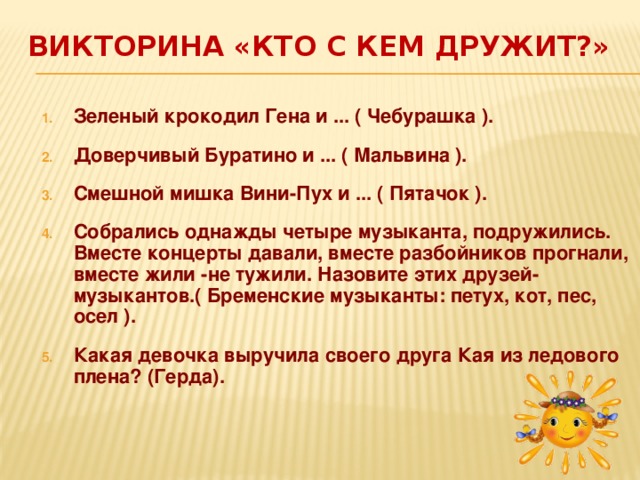 ВИКТОРИНА «КТО С КЕМ ДРУЖИТ?»

1. Зеленый крокодил Гена и ... ( Чебурашка ).

2. Доверчивый Буратино и ... ( Мальвина ).

3. Смешной мишка Вини-Пух и ... ( Пятачок ).

4. Собрались однажды четыре музыканта, подружились. Вместе концерты давали, вместе разбойников прогнали, вместе жили -не тужили. Назовите этих друзей-музыкантов.( Бременские музыканты: петух, кот, пес, осел ).

5. Какая девочка выручила своего друга Кая из ледового плена? (Герда).